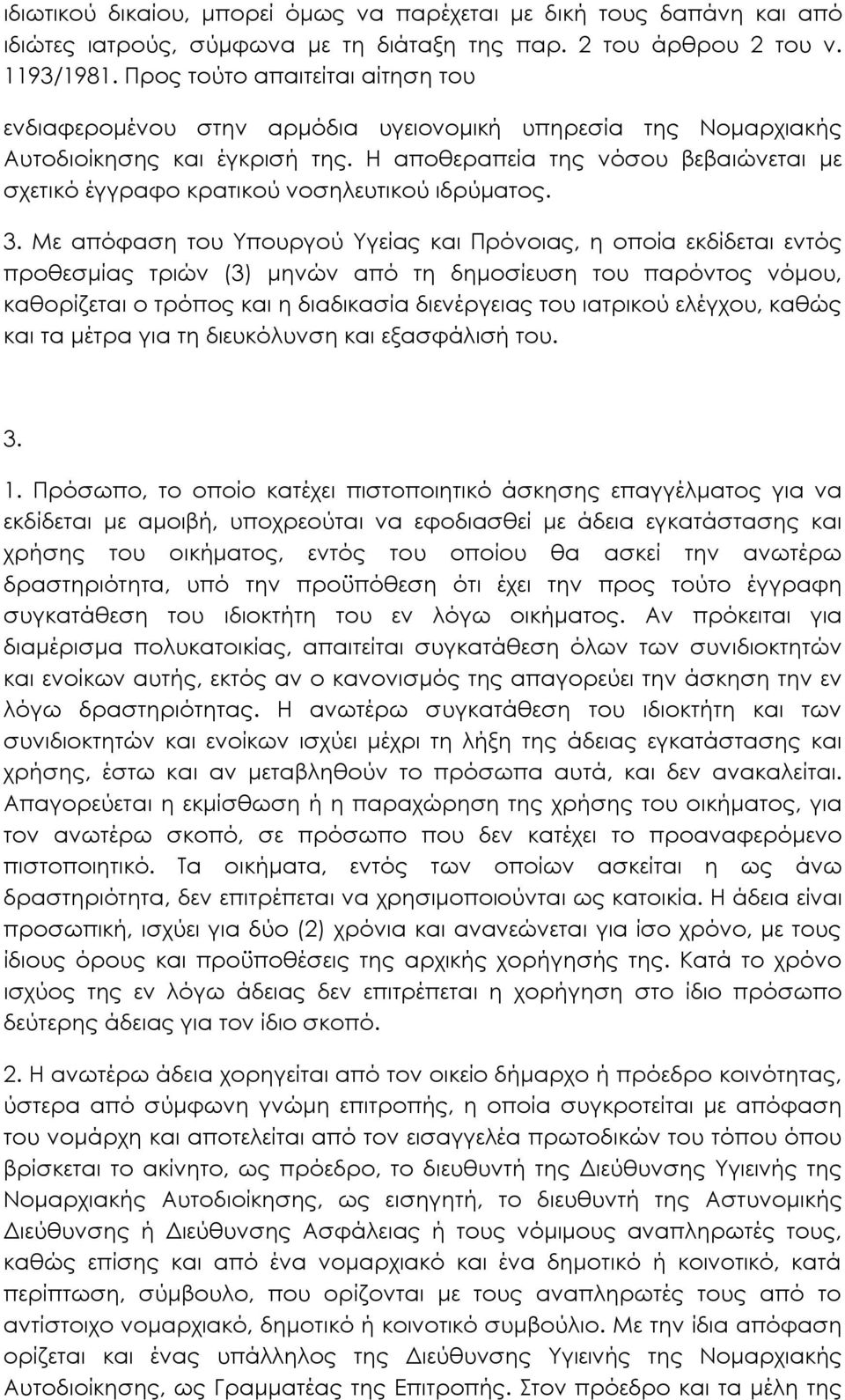 ιδιωτικού δικαίου, μπορεί όμως να παρέχεται με δική τους δαπάνη και από ιδιώτες ιατρούς, σύμφωνα με τη διάταξη της παρ. 2 του άρθρου 2 του ν. 1193/1981. Προς τούτο απαιτείται αίτηση του ενδιαφερομένου στην αρμόδια υγειονομική υπηρεσία της Νομαρχιακής Αυτοδιοίκησης και έγκρισή της. Η αποθεραπεία της νόσου βεβαιώνεται με σχετικό έγγραφο κρατικού νοσηλευτικού ιδρύματος.

3. Με απόφαση του Υπουργού Υγείας και Πρόνοιας, η οποία εκδίδεται εντός προθεσμίας τριών (3) μηνών από τη δημοσίευση του παρόντος νόμου, καθορίζεται ο τρόπος και η διαδικασία διενέργειας του ιατρικού ελέγχου, καθώς και τα μέτρα για τη διευκόλυνση και εξασφάλισή του.

3.

1. Πρόσωπο, το οποίο κατέχει πιστοποιητικό άσκησης επαγγέλματος για να εκδίδεται με αμοιβή, υποχρεούται να εφοδιασθεί με άδεια εγκατάστασης και χρήσης του οικήματος, εντός του οποίου θα ασκεί την ανωτέρω δραστηριότητα, υπό την προϋπόθεση ότι έχει την προς τούτο έγγραφη συγκατάθεση του ιδιοκτήτη του εν λόγω οικήματος. Αν πρόκειται για διαμέρισμα πολυκατοικίας, απαιτείται συγκατάθεση όλων των συνιδιοκτητών και ενοίκων αυτής, εκτός αν ο κανονισμός της απαγορεύει την άσκηση την εν λόγω δραστηριότητας. Η ανωτέρω συγκατάθεση του ιδιοκτήτη και των συνιδιοκτητών και ενοίκων ισχύει μέχρι τη λήξη της άδειας εγκατάστασης και χρήσης, έστω και αν μεταβληθούν το πρόσωπα αυτά, και δεν ανακαλείται. Απαγορεύεται η εκμίσθωση ή η παραχώρηση της χρήσης του οικήματος, για τον ανωτέρω σκοπό, σε πρόσωπο που δεν κατέχει το προαναφερόμενο πιστοποιητικό. Τα οικήματα, εντός των οποίων ασκείται η ως άνω δραστηριότητα, δεν επιτρέπεται να χρησιμοποιούνται ως κατοικία. Η άδεια είναι προσωπική, ισχύει για δύο (2) χρόνια και ανανεώνεται για ίσο χρόνο, με τους ίδιους όρους και προϋποθέσεις της αρχικής χορήγησής της. Κατά το χρόνο ισχύος της εν λόγω άδειας δεν επιτρέπεται η χορήγηση στο ίδιο πρόσωπο δεύτερης άδειας για τον ίδιο σκοπό.

2. Η ανωτέρω άδεια χορηγείται από τον οικείο δήμαρχο ή πρόεδρο κοινότητας, ύστερα από σύμφωνη γνώμη επιτροπής, η οποία συγκροτείται με απόφαση του νομάρχη και αποτελείται από τον εισαγγελέα πρωτοδικών του τόπου όπου βρίσκεται το ακίνητο, ως πρόεδρο, το διευθυντή της Διεύθυνσης Υγιεινής της Νομαρχιακής Αυτοδιοίκησης, ως εισηγητή, το διευθυντή της Αστυνομικής Διεύθυνσης ή Διεύθυνσης Ασφάλειας ή τους νόμιμους αναπληρωτές τους, καθώς επίσης και από ένα νομαρχιακό και ένα δημοτικό ή κοινοτικό, κατά περίπτωση, σύμβουλο, που ορίζονται με τους αναπληρωτές τους από το αντίστοιχο νομαρχιακό, δημοτικό ή κοινοτικό συμβούλιο. Με την ίδια απόφαση ορίζεται και ένας υπάλληλος της Διεύθυνσης Υγιεινής της Νομαρχιακής Αυτοδιοίκησης, ως Γραμματέας της Επιτροπής. Στον πρόεδρο και τα μέλη της